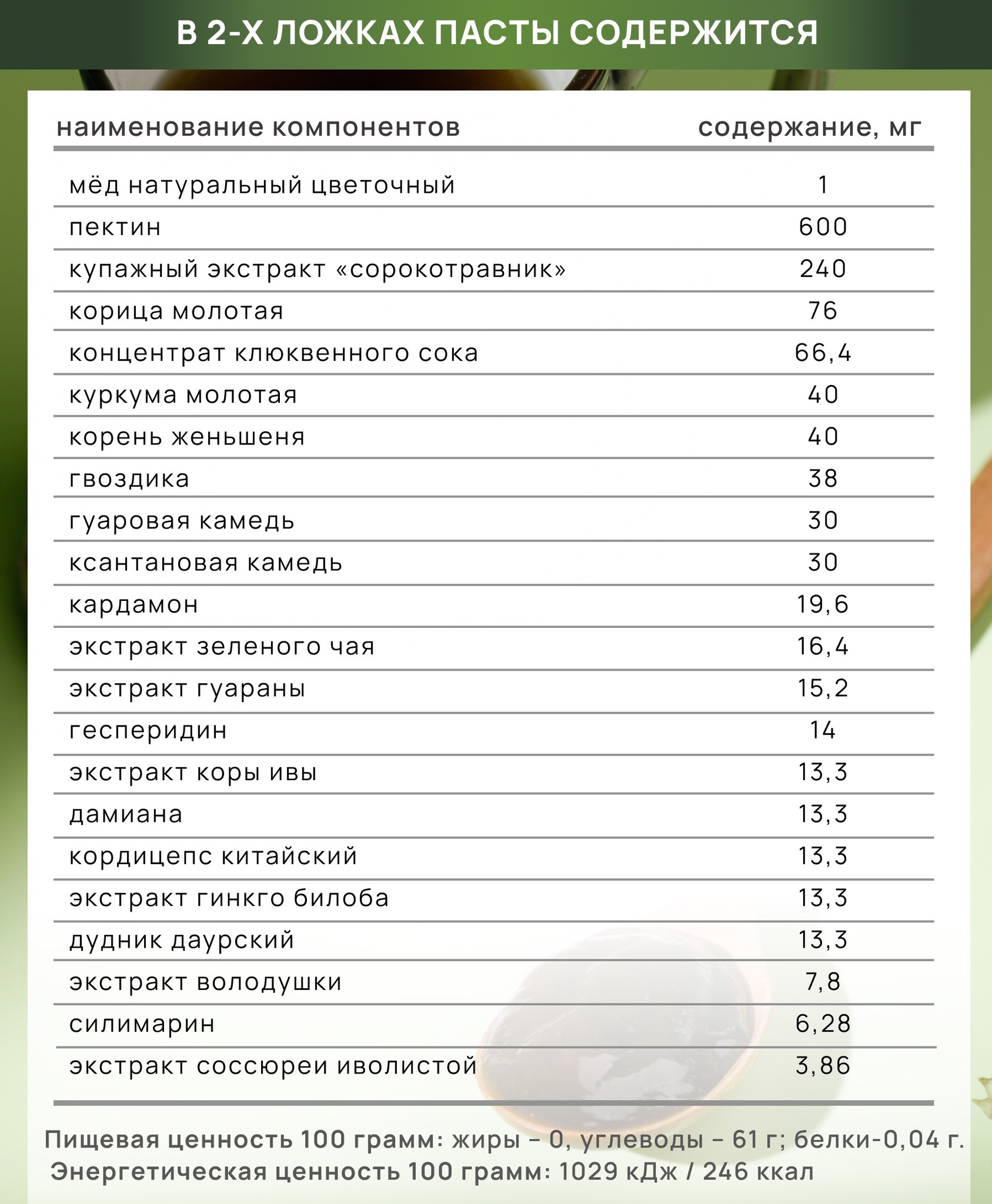 В 2-Х ЛОЖКАХ ПАСТЫ СОДЕРЖИТСЯ

| наименование компонентов | содержание, мг |
|---|---|
| мёд натуральный цветочный | 1 |
| пектин | 600 |
| купажный экстракт «сорокотравник» | 240 |
| корица молотая | 76 |
| концентрат клюквенного сока | 66,4 |
| куркума молотая | 40 |
| корень женьшеня | 40 |
| гвоздика | 38 |
| гуаровая камедь | 30 |
| ксантановая камедь | 30 |
| кардамон | 19,6 |
| экстракт зеленого чая | 16,4 |
| экстракт гуараны | 15,2 |
| гесперидин | 14 |
| экстракт коры ивы | 13,3 |
| дамиана | 13,3 |
| кордицепс китайский | 13,3 |
| экстракт гинкго билоба | 13,3 |
| дудник даурский | 13,3 |
| экстракт володушки | 7,8 |
| силимарин | 6,28 |
| экстракт соссюреи иволистой | 3,86 |

Пищевая ценность 100 грамм: жиры – 0, углеводы – 61 г; белки-0,04 г.
Энергетическая ценность 100 грамм: 1029 кДж / 246 ккал